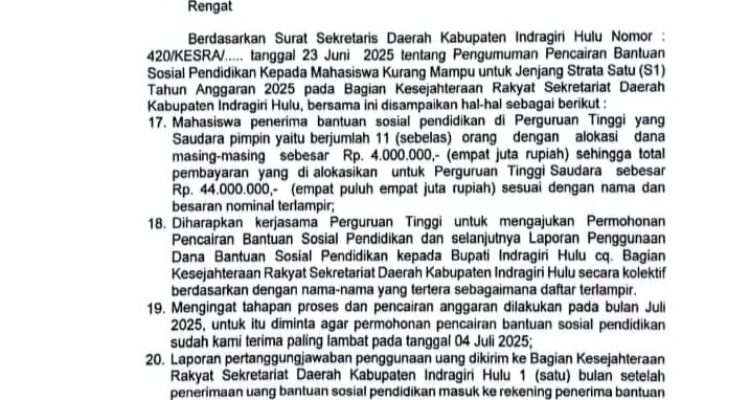 Rengat

Berdasarkan Surat Sekretaris Daerah Kabupaten Indragiri Hulu Nomor : 420/KESRA/..... tanggal 23 Juni 2025 tentang Pengumuman Pencairan Bantuan Sosial Pendidikan Kepada Mahasiswa Kurang Mampu untuk Jenjang Strata Satu (S1) Tahun Anggaran 2025 pada Bagian Kesejahteraan Rakyat Sekretariat Daerah Kabupaten Indragiri Hulu, bersama ini disampaikan hal-hal sebagai berikut :

17. Mahasiswa penerima bantuan sosial pendidikan di Perguruan Tinggi yang Saudara pimpin yaitu berjumlah 11 (sebelas) orang dengan alokasi dana masing-masing sebesar Rp. 4.000.000,- (empat juta rupiah) sehingga total pembayaran yang di alokasikan untuk Perguruan Tinggi Saudara sebesar Rp. 44.000.000,- (empat puluh empat juta rupiah) sesuai dengan nama dan besaran nominal terlampir;

18. Diharapkan kerjasama Perguruan Tinggi untuk mengajukan Permohonan Pencairan Bantuan Sosial Pendidikan dan selanjutnya Laporan Penggunaan Dana Bantuan Sosial Pendidikan kepada Bupati Indragiri Hulu cq. Bagian Kesejahteraan Rakyat Sekretariat Daerah Kabupaten Indragiri Hulu secara kolektif berdasarkan dengan nama-nama yang tertera sebagaimana daftar terlampir.

19. Mengingat tahapan proses dan pencairan anggaran dilakukan pada bulan Juli 2025, untuk itu diminta agar permohonan pencairan bantuan sosial pendidikan sudah kami terima paling lambat pada tanggal 04 Juli 2025;

20. Laporan pertanggungjawaban penggunaan uang dikirim ke Bagian Kesejahteraan Rakyat Sekretariat Daerah Kabupaten Indragiri Hulu 1 (satu) bulan setelah penerimaan uang bantuan sosial pendidikan masuk ke rekening penerima bantuan